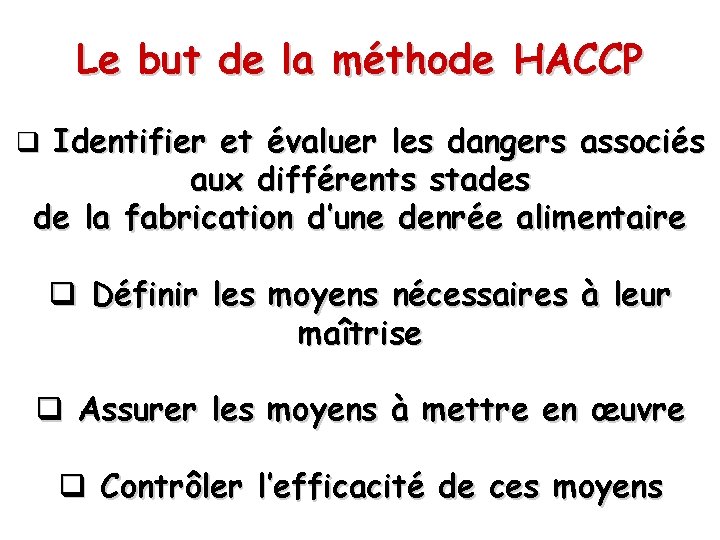 Le but de la méthode HACCP

❑ Identifier et évaluer les dangers associés aux différents stades de la fabrication d'une denrée alimentaire

❑ Définir les moyens nécessaires à leur maîtrise

❑ Assurer les moyens à mettre en œuvre

❑ Contrôler l'efficacité de ces moyens